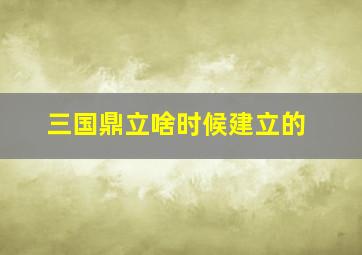 三国鼎立啥时候建立的